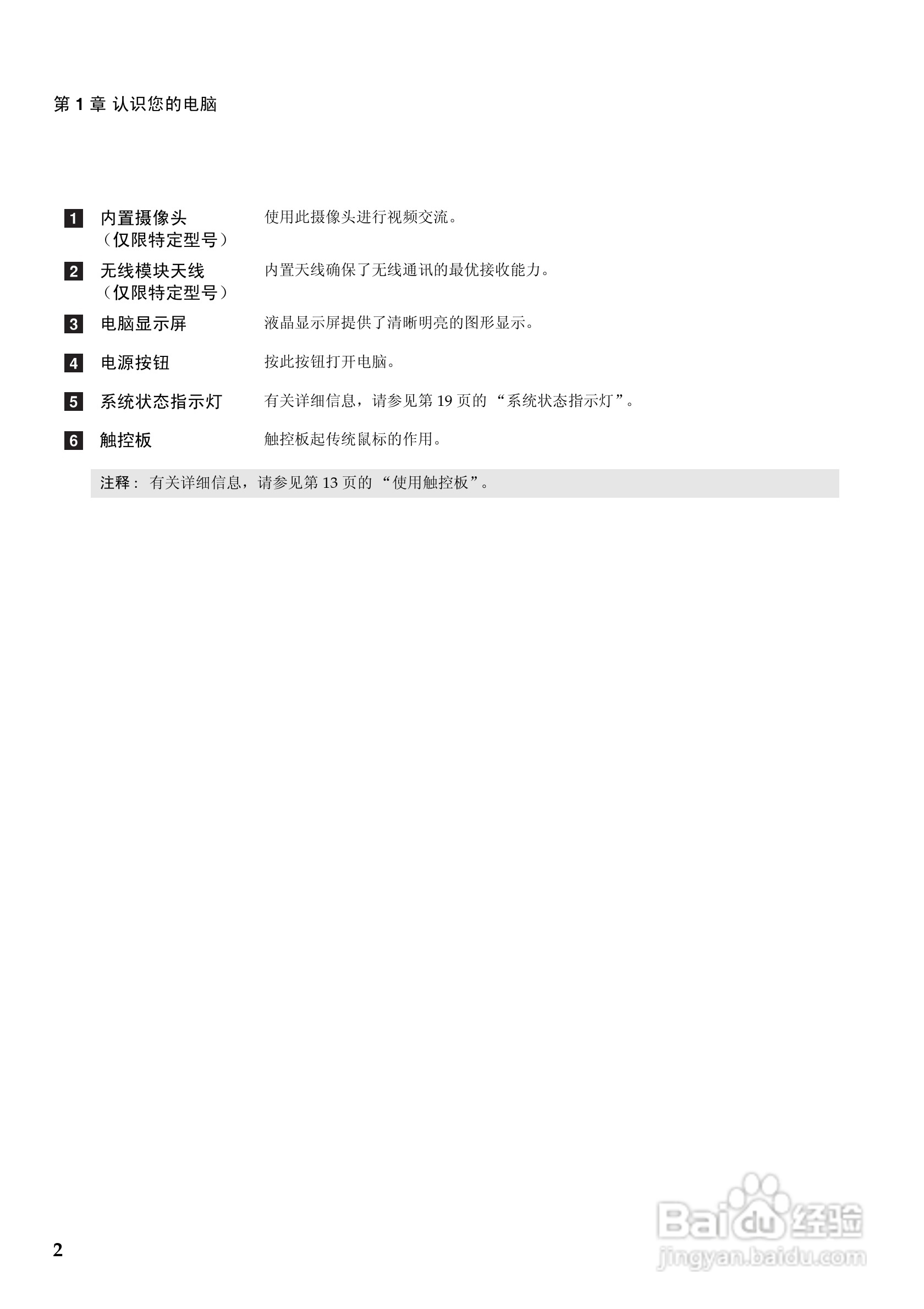 第 1 章 认识您的电脑

1 内置摄像头（仅限特定型号） 使用此摄像头进行视频交流。

2 无线模块天线（仅限特定型号） 内置天线确保了无线通讯的最优接收能力。

3 电脑显示屏 液晶显示屏提供了清晰明亮的图形显示。

4 电源按钮 按此按钮打开电脑。

5 系统状态指示灯 有关详细信息，请参见第 19 页的 “系统状态指示灯”。

6 触控板 触控板起传统鼠标的作用。

注释： 有关详细信息，请参见第 13 页的 “使用触控板”。

2

Baidu 经验
jingyan.baidu.com